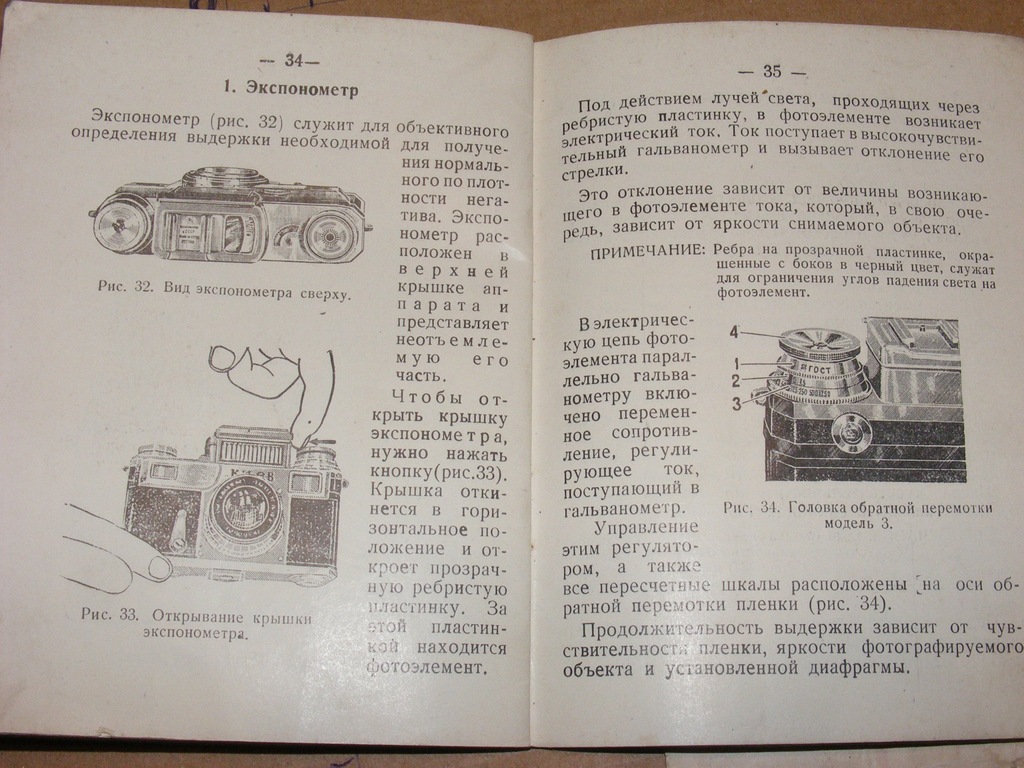 — 34 —

1. Экспонометр

Экспонометр (рис. 32) служит для объективного определения выдержки необходимой для получения нормального по плотности негатива. Экспонометр расположен в верхней крышке аппарата и представляет неотъемлемую его часть.

Рис. 32. Вид экспонометра сверху.

Чтобы открыть крышку экспонометра, нужно нажать кнопку(рис.33). Крышка откинется в горизонтальное положение и откроет прозрачную ребристую пластинку. За этой пластинкой находится фотоэлемент.

КИЕВ

Рис. 33. Открывание крышки экспонометра.

— 35 —

Под действием лучей света, проходящих через ребристую пластинку, в фотоэлементе возникает электрический ток. Ток поступает в высокочувствительный гальванометр и вызывает отклонение его стрелки.

Это отклонение зависит от величины возникающего в фотоэлементе тока, который, в свою очередь, зависит от яркости снимаемого объекта.

ПРИМЕЧАНИЕ: Ребра на прозрачной пластинке, окрашенные с боков в черный цвет, служат для ограничения углов падения света на фотоэлемент.

В электрическую цепь фотоэлемента параллельно гальванометру включено переменное сопротивление, регулирующее ток, поступающий в гальванометр.

4
1
2
3
ГОСТ

Рис. 34. Головка обратной перемотки модель 3.

Управление этим регулятором, а также все пересчетные шкалы расположены на оси обратной перемотки пленки (рис. 34).

Продолжительность выдержки зависит от чувствительности пленки, яркости фотографируемого объекта и установленной диафрагмы.